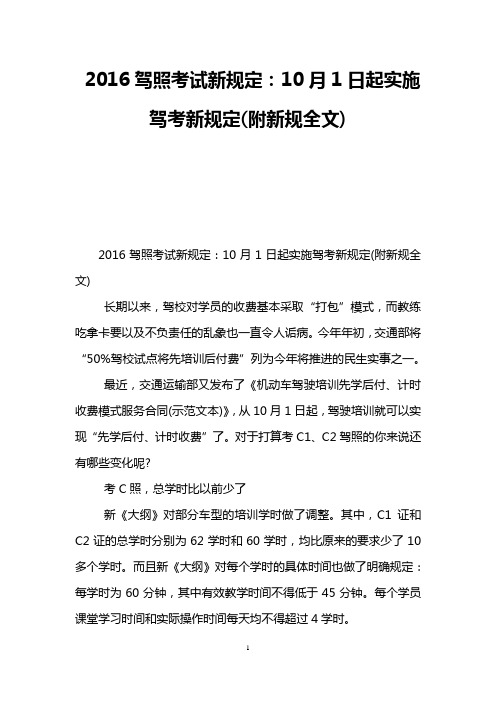 2016 驾照考试新规定：10 月 1 日起实施驾考新规定(附新规全文)

2016 驾照考试新规定：10 月 1 日起实施驾考新规定(附新规全文)

长期以来，驾校对学员的收费基本采取“打包”模式，而教练吃拿卡要以及不负责任的乱象也一直令人诟病。今年年初，交通部将“50%驾校试点将先培训后付费”列为今年将推进的民生实事之一。

最近，交通运输部又发布了《机动车驾驶培训先学后付、计时收费模式服务合同(示范文本)》，从 10 月 1 日起，驾驶培训就可以实现“先学后付、计时收费”了。对于打算考 C1、C2 驾照的你来说还有哪些变化呢?

考 C 照，总学时比以前少了

新《大纲》对部分车型的培训学时做了调整。其中，C1 证和 C2 证的总学时分别为 62 学时和 60 学时，均比原来的要求少了 10 多个学时。而且新《大纲》对每个学时的具体时间也做了明确规定：每学时为 60 分钟，其中有效教学时间不得低于 45 分钟。每个学员课堂学习时间和实际操作时间每天均不得超过 4 学时。

1